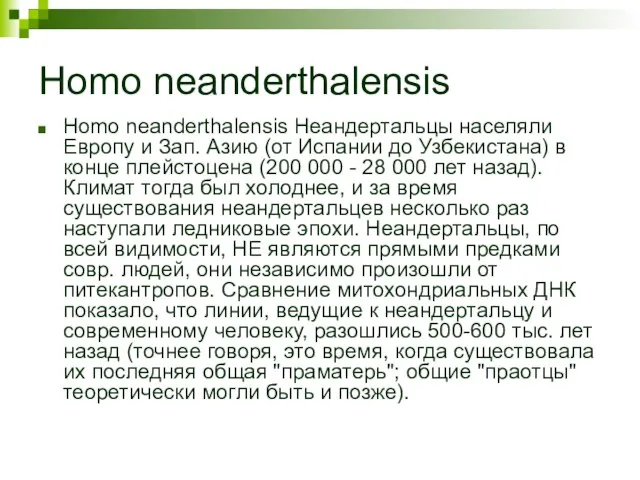 Homo neanderthalensis

Homo neanderthalensis Неандертальцы населяли Европу и Зап. Азию (от Испании до Узбекистана) в конце плейстоцена (200 000 - 28 000 лет назад). Климат тогда был холоднее, и за время существования неандертальцев несколько раз наступали ледниковые эпохи. Неандертальцы, по всей видимости, НЕ являются прямыми предками совр. людей, они независимо произошли от питекантропов. Сравнение митохондриальных ДНК показало, что линии, ведущие к неандертальцу и современному человеку, разошлись 500-600 тыс. лет назад (точнее говоря, это время, когда существовала их последняя общая "праматерь"; общие "праотцы" теоретически могли быть и позже).